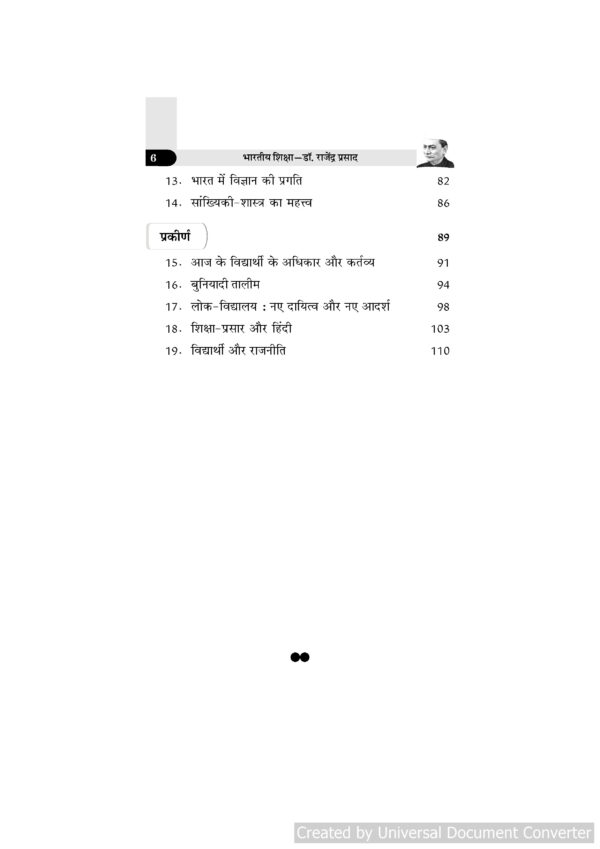 6 भारतीय शिक्षा—डॉ. राजेंद्र प्रसाद

13. भारत में विज्ञान की प्रगति 82
14. सांख्यिकी-शास्त्र का महत्त्व 86

प्रकीर्ण 89

15. आज के विद्यार्थी के अधिकार और कर्तव्य 91
16. बुनियादी तालीम 94
17. लोक-विद्यालय : नए दायित्व और नए आदर्श 98
18. शिक्षा-प्रसार और हिंदी 103
19. विद्यार्थी और राजनीति 110

Created by Universal Document Converter